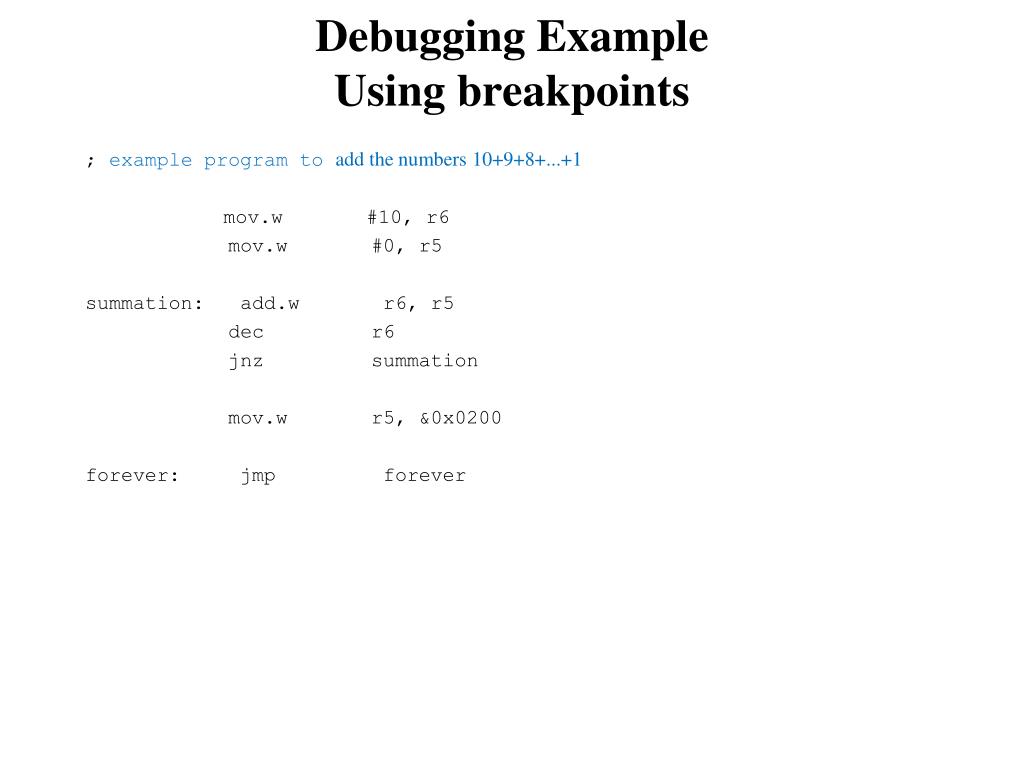 Debugging Example
Using breakpoints

; example program to add the numbers 10+9+8+...+1

mov.w #10, r6
mov.w #0, r5

summation: add.w r6, r5
dec r6
jnz summation

mov.w r5, &0x0200

forever: jmp forever